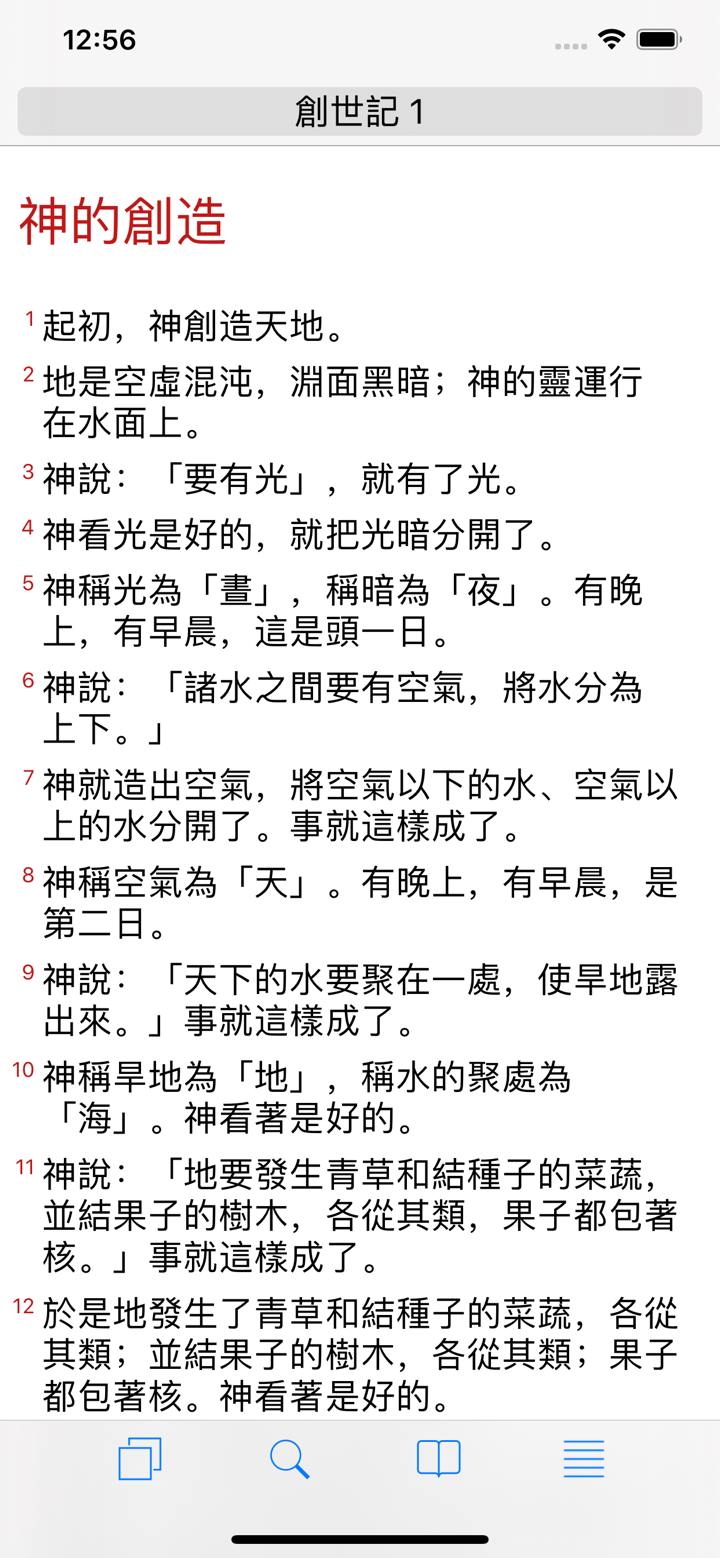 12:56

創世記 1

神的創造

1 起初，神創造天地。

2 地是空虛混沌，淵面黑暗；神的靈運行在水面上。

3 神說：「要有光」，就有了光。

4 神看光是好的，就把光暗分開了。

5 神稱光為「晝」，稱暗為「夜」。有晚上，有早晨，這是頭一日。

6 神說：「諸水之間要有空氣，將水分為上下。」

7 神就造出空氣，將空氣以下的水、空氣以上的水分開了。事就這樣成了。

8 神稱空氣為「天」。有晚上，有早晨，是第二日。

9 神說：「天下的水要聚在一處，使旱地露出來。」事就這樣成了。

10 神稱旱地為「地」，稱水的聚處為「海」。神看著是好的。

11 神說：「地要發生青草和結種子的菜蔬，並結果子的樹木，各從其類，果子都包著核。」事就這樣成了。

12 於是地發生了青草和結種子的菜蔬，各從其類；並結果子的樹木，各從其類；果子都包著核。神看著是好的。